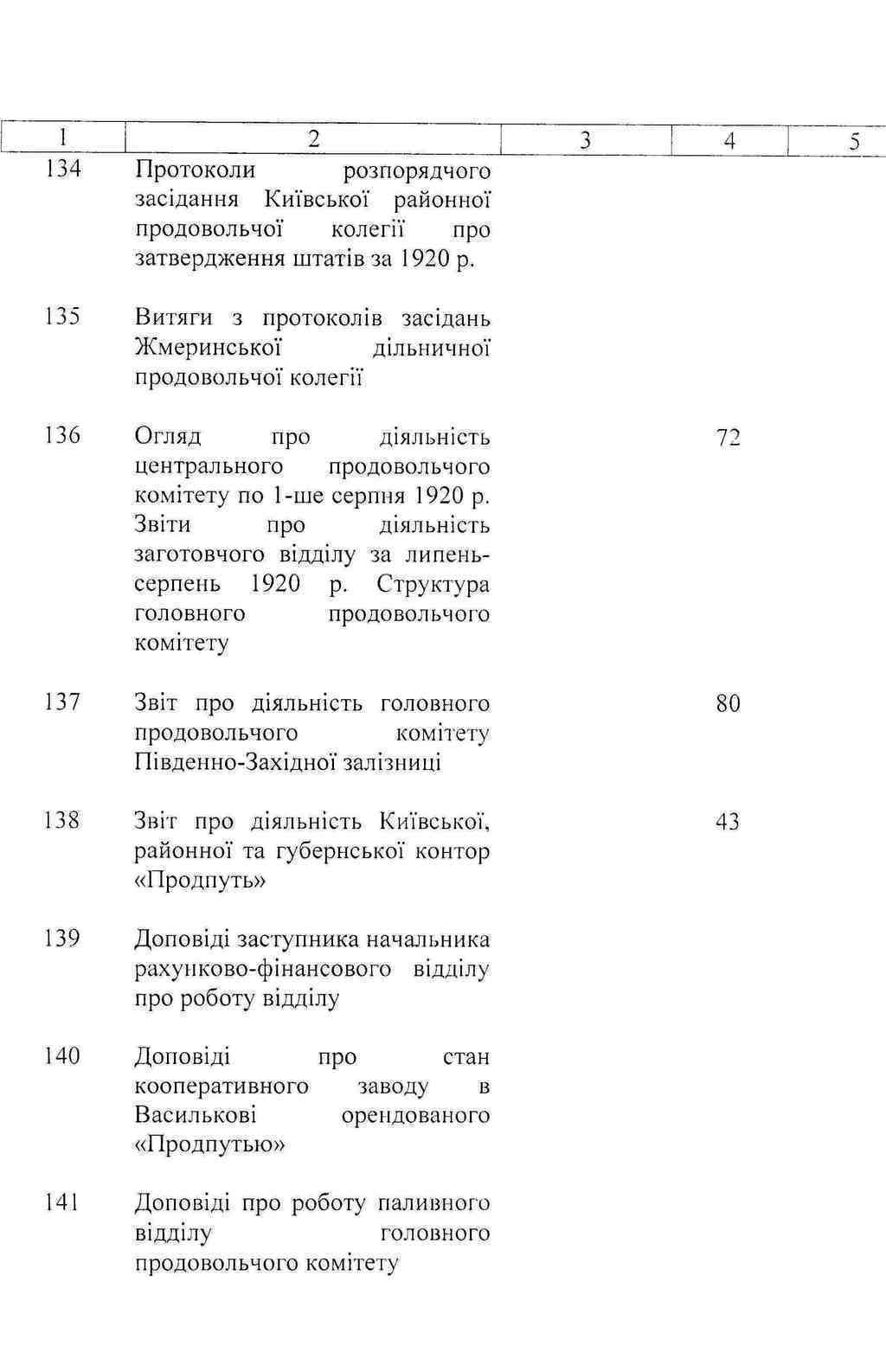 | 1 | 2 | 3 | 4 | 5 |
|---|---|---|---|---|
| 134 | Протоколи розпорядчого засідання Київської районної продовольчої колегії про затвердження штатів за 1920 р. | | | |
| 135 | Витяги з протоколів засідань Жмеринської дільничної продовольчої колегії | | | |
| 136 | Огляд про діяльність центрального продовольчого комітету по 1-ше серпня 1920 р. Звіти про діяльність заготовчого відділу за липень-серпень 1920 р. Структура головного продовольчого комітету | | 72 | |
| 137 | Звіт про діяльність головного продовольчого комітету Південно-Західної залізниці | | 80 | |
| 138 | Звіт про діяльність Київської, районної та губернської контор «Продпуть» | | 43 | |
| 139 | Доповіді заступника начальника рахунково-фінансового відділу про роботу відділу | | | |
| 140 | Доповіді про стан кооперативного заводу в Василькові орендованого «Продпутью» | | | |
| 141 | Доповіді про роботу паливного відділу головного продовольчого комітету | | | |